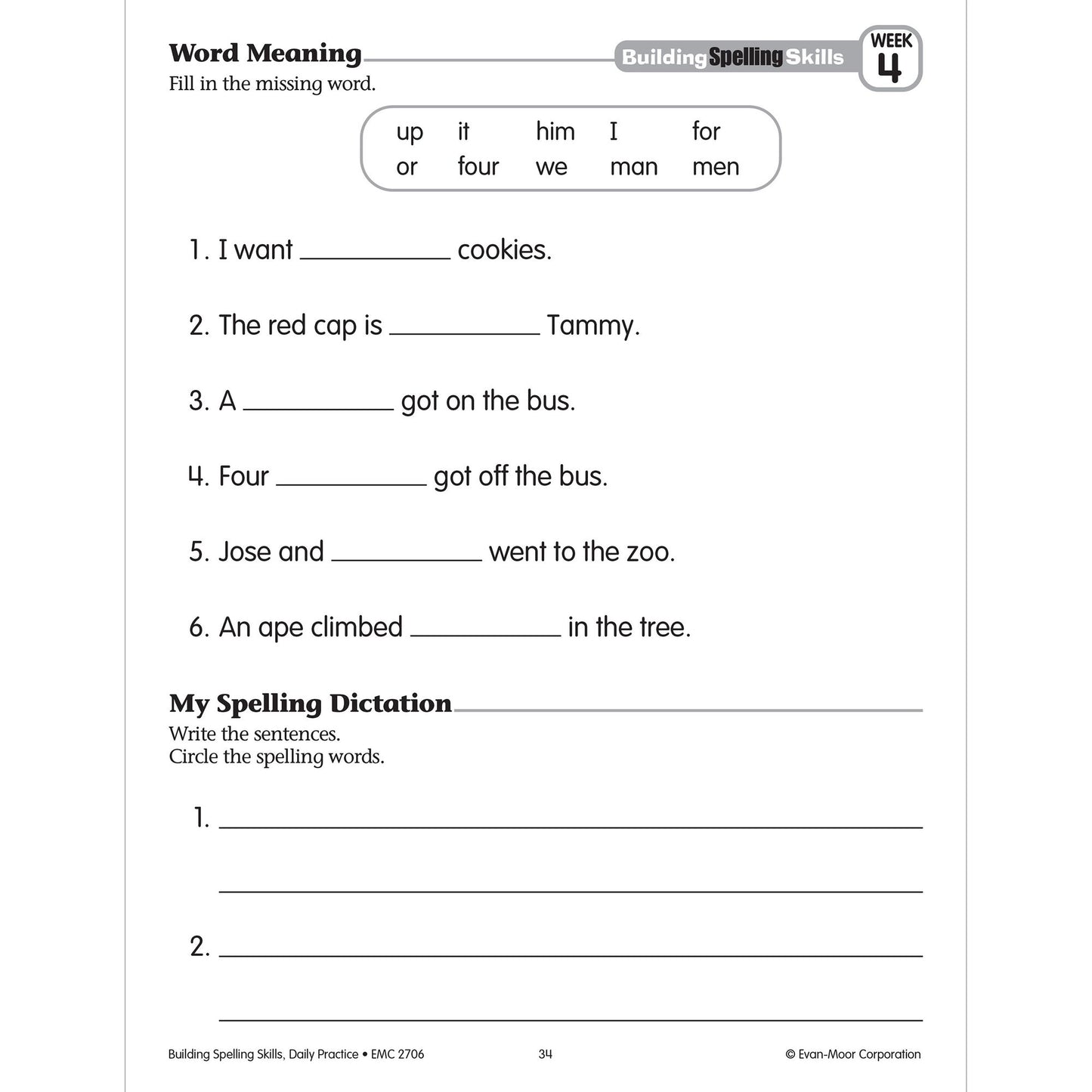 Word Meaning

Building Spelling Skills

WEEK 4

Fill in the missing word.

up it him I for
or four we man men

1. I want ____ cookies.

2. The red cap is ____ Tammy.

3. A ____ got on the bus.

4. Four ____ got off the bus.

5. Jose and ____ went to the zoo.

6. An ape climbed ____ in the tree.

My Spelling Dictation

Write the sentences.
Circle the spelling words.

1. ____

____

2. ____

____

Building Spelling Skills, Daily Practice • EMC 2706 34 © Evan-Moor Corporation